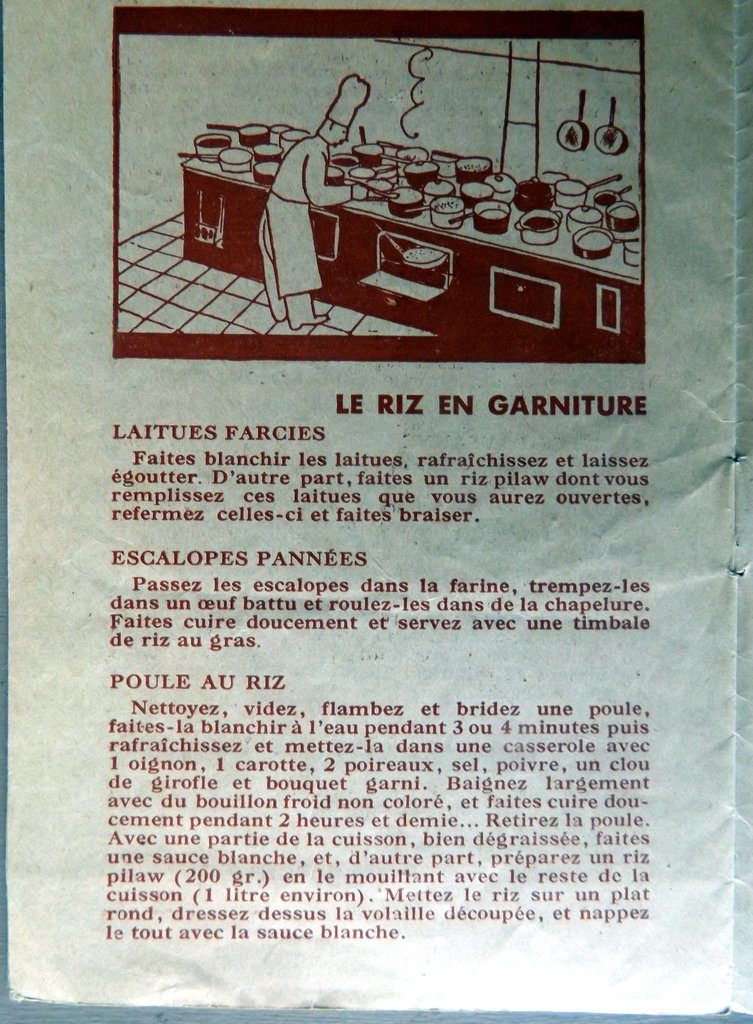 LE RIZ EN GARNITURE

LAITUES FARCIES

Faites blanchir les laitues, rafraîchissez et laissez égoutter. D'autre part, faites un riz pilaw dont vous remplissez ces laitues que vous aurez ouvertes, refermez celles-ci et faites braiser.

ESCALOPES PANNÉES

Passez les escalopes dans la farine, trempez-les dans un œuf battu et roulez-les dans de la chapelure. Faites cuire doucement et servez avec une timbale de riz au gras.

POULE AU RIZ

Nettoyez, videz, flambez et bridez une poule, faites-la blanchir à l'eau pendant 3 ou 4 minutes puis rafraîchissez et mettez-la dans une casserole avec 1 oignon, 1 carotte, 2 poireaux, sel, poivre, un clou de girofle et bouquet garni. Baignez largement avec du bouillon froid non coloré, et faites cuire doucement pendant 2 heures et demie... Retirez la poule. Avec une partie de la cuisson, bien dégraissée, faites une sauce blanche, et, d'autre part, préparez un riz pilaw (200 gr.) en le mouillant avec le reste de la cuisson (1 litre environ). Mettez le riz sur un plat rond, dressez dessus la volaille découpée, et nappez le tout avec la sauce blanche.